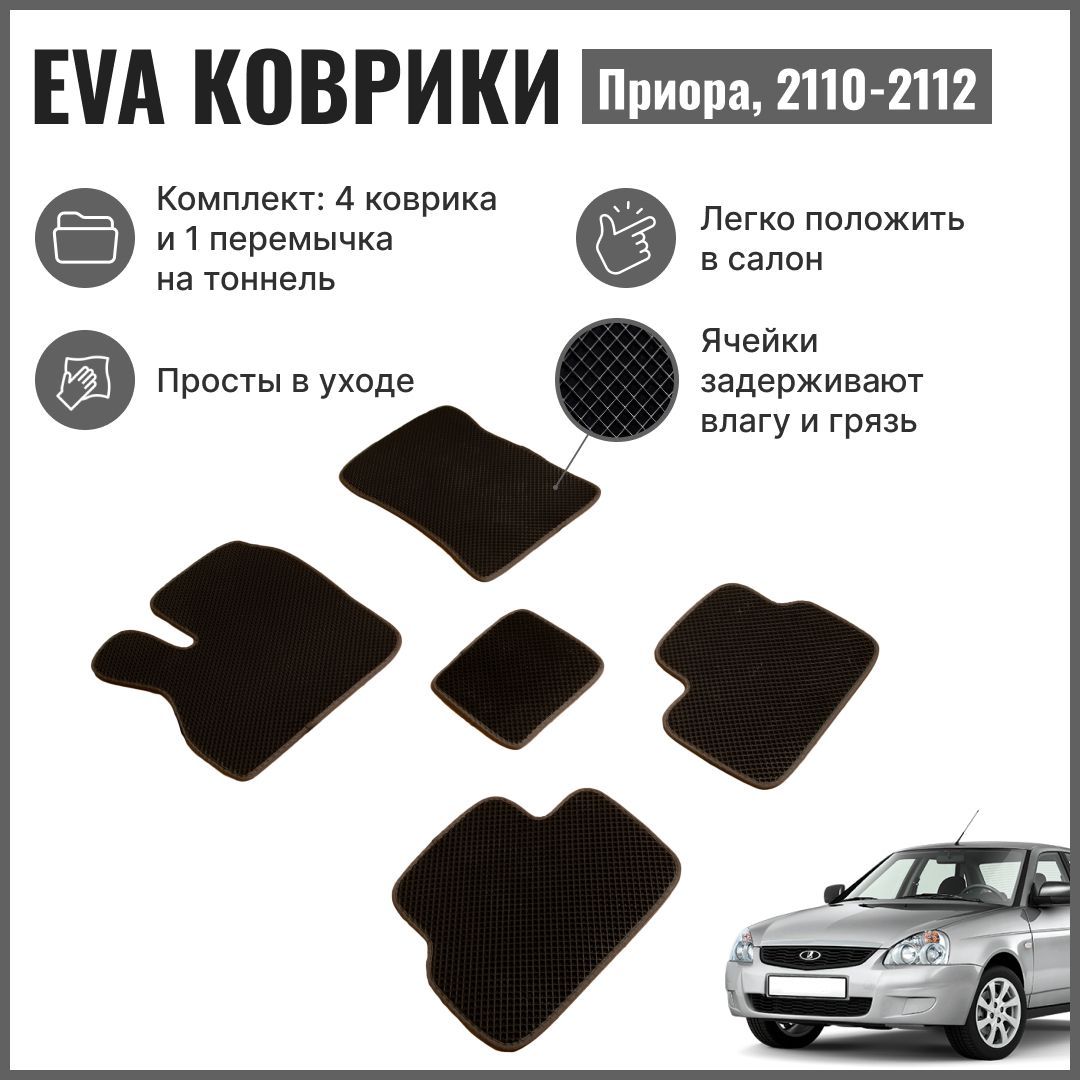 EVA КОВРИКИ

Приора, 2110-2112

Комплект: 4 коврика и 1 перемычка на тоннель

Легко положить в салон

Просты в уходе

Ячейки задерживают влагу и грязь